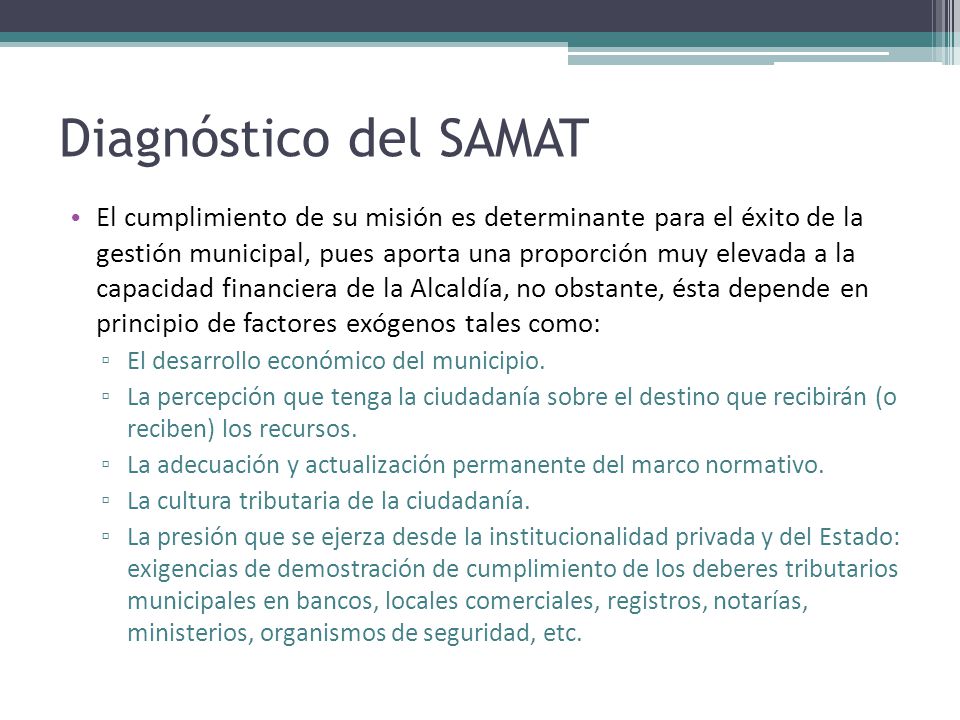 Diagnóstico del SAMAT

• El cumplimiento de su misión es determinante para el éxito de la gestión municipal, pues aporta una proporción muy elevada a la capacidad financiera de la Alcaldía, no obstante, ésta depende en principio de factores exógenos tales como:

▫ El desarrollo económico del municipio.

▫ La percepción que tenga la ciudadanía sobre el destino que recibirán (o reciben) los recursos.

▫ La adecuación y actualización permanente del marco normativo.

▫ La cultura tributaria de la ciudadanía.

▫ La presión que se ejerza desde la institucionalidad privada y del Estado: exigencias de demostración de cumplimiento de los deberes tributarios municipales en bancos, locales comerciales, registros, notarías, ministerios, organismos de seguridad, etc.